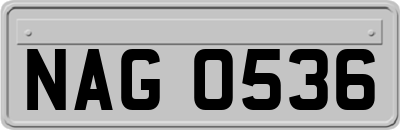 NAG 0536